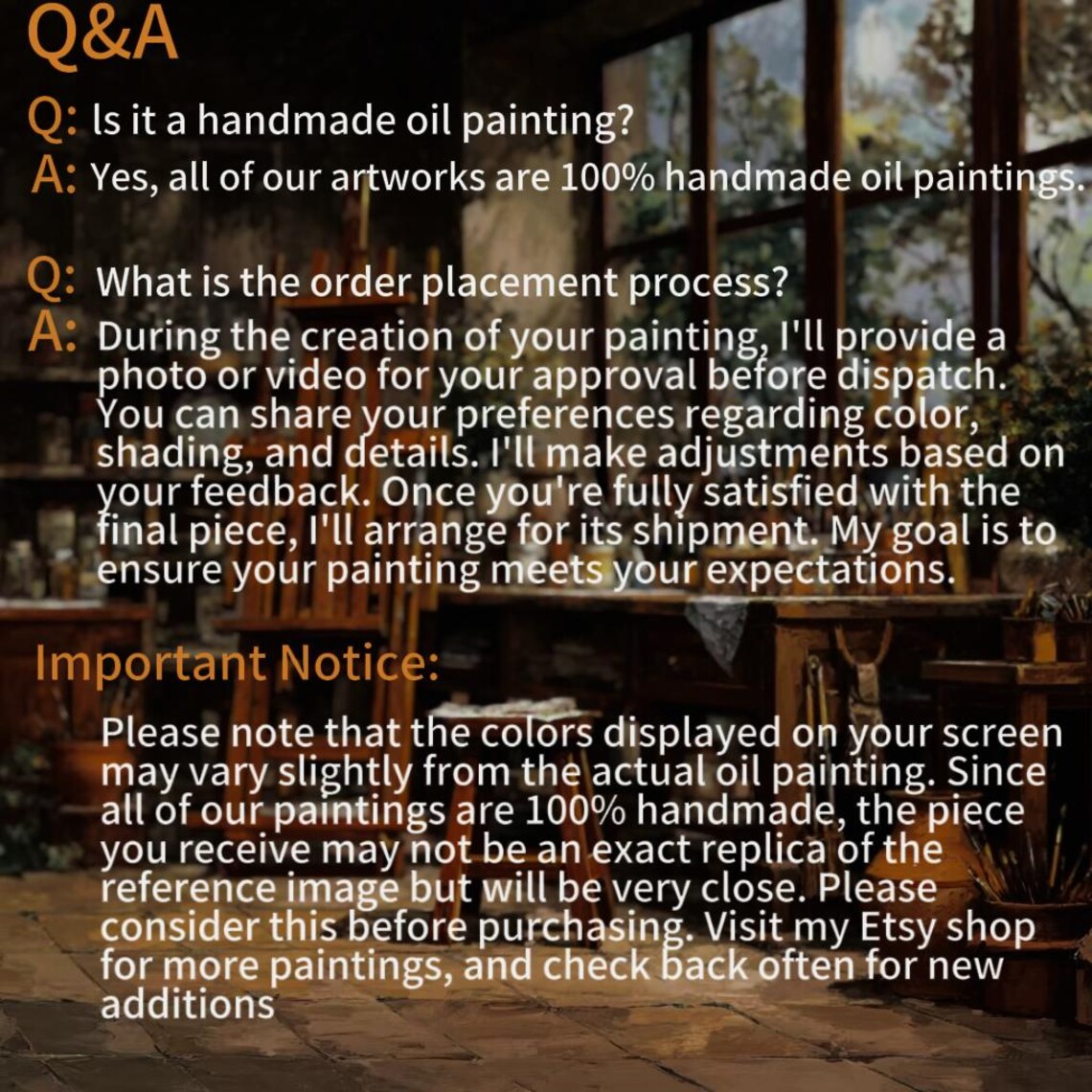 Q&A

Q: Is it a handmade oil painting?
A: Yes, all of our artworks are 100% handmade oil paintings.

Q: What is the order placement process?
A: During the creation of your painting, I'll provide a photo or video for your approval before dispatch. You can share your preferences regarding color, shading, and details. I'll make adjustments based on your feedback. Once you're fully satisfied with the final piece, I'll arrange for its shipment. My goal is to ensure your painting meets your expectations.

Important Notice:

Please note that the colors displayed on your screen may vary slightly from the actual oil painting. Since all of our paintings are 100% handmade, the piece you receive may not be an exact replica of the reference image but will be very close. Please consider this before purchasing. Visit my Etsy shop for more paintings, and check back often for new additions